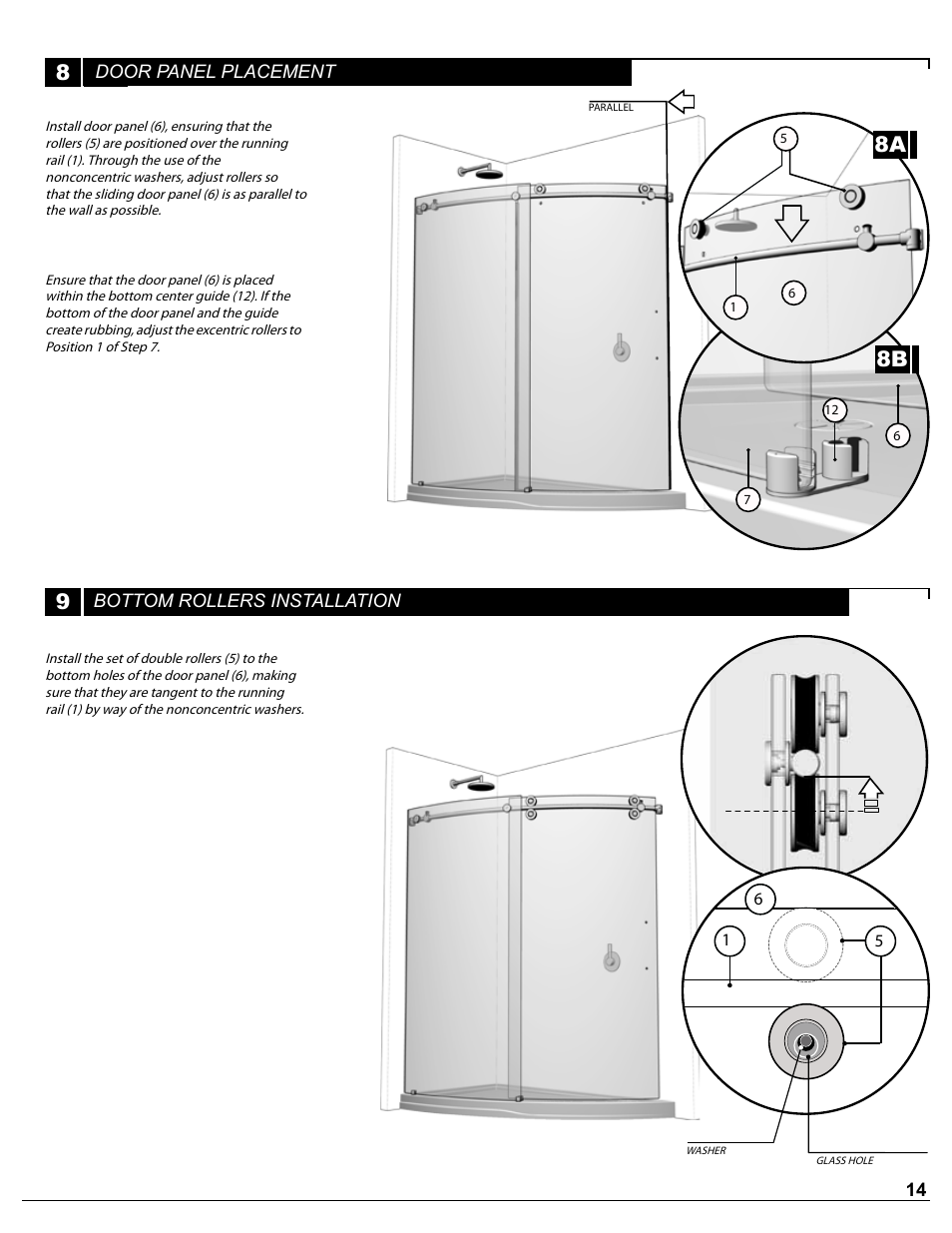 8 DOOR PANEL PLACEMENT

Install door panel (6), ensuring that the rollers (5) are positioned over the running rail (1). Through the use of the nonconcentric washers, adjust rollers so that the sliding door panel (6) is as parallel to the wall as possible.

Ensure that the door panel (6) is placed within the bottom center guide (12). If the bottom of the door panel and the guide create rubbing, adjust the excentric rollers to Position 1 of Step 7.

PARALLEL

8A

5

1

6

8B

12

6

7

9 BOTTOM ROLLERS INSTALLATION

Install the set of double rollers (5) to the bottom holes of the door panel (6), making sure that they are tangent to the running rail (1) by way of the nonconcentric washers.

6

1

5

WASHER

GLASS HOLE

14